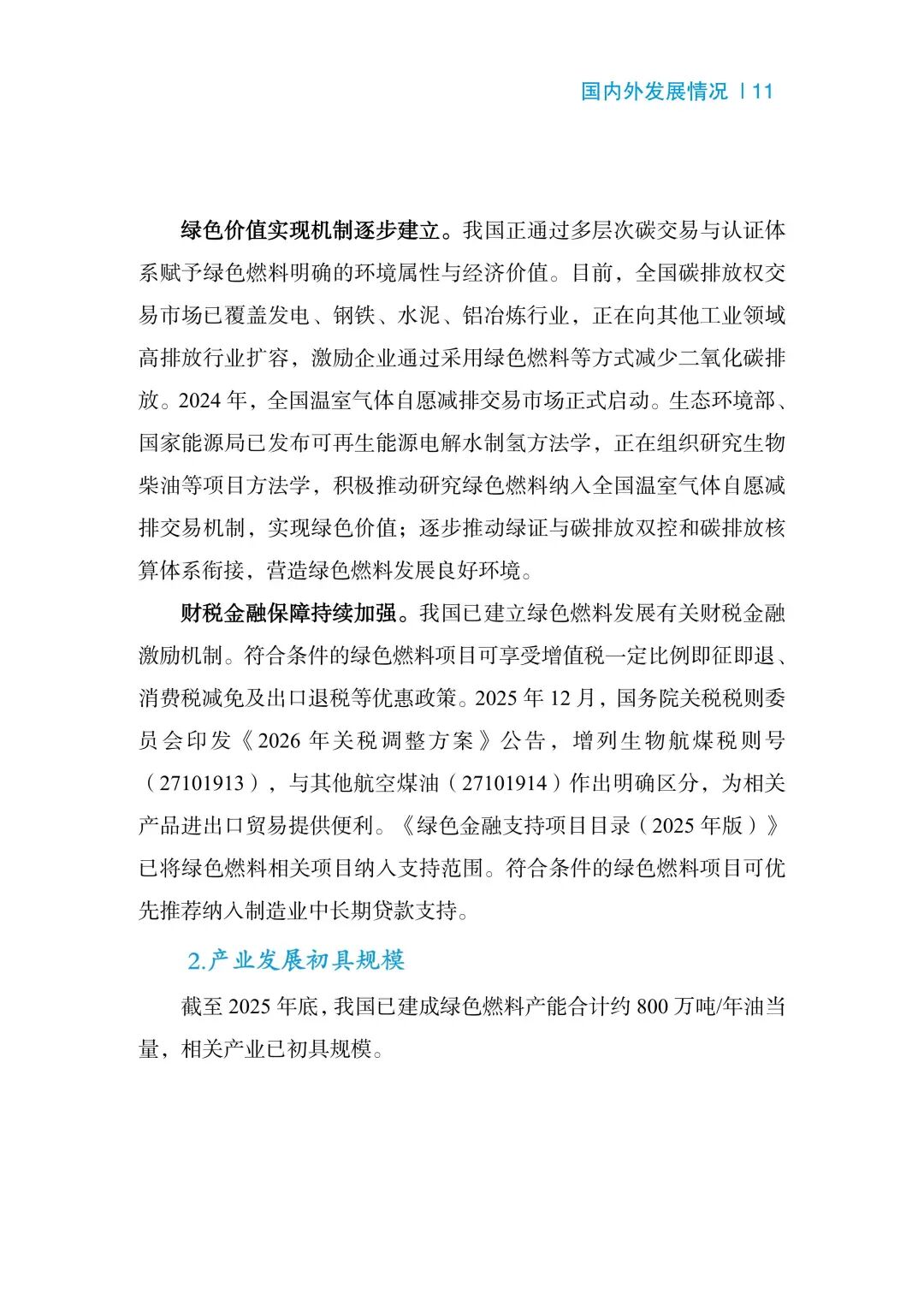 国内外发展情况 | 11

绿色价值实现机制逐步建立。我国正通过多层次碳交易与认证体系赋予绿色燃料明确的环境属性与经济价值。目前，全国碳排放权交易市场已覆盖发电、钢铁、水泥、铝冶炼行业，正在向其他工业领域高排放行业扩容，激励企业通过采用绿色燃料等方式减少二氧化碳排放。2024年，全国温室气体自愿减排交易市场正式启动。生态环境部、国家能源局已发布可再生能源电解水制氢方法学，正在组织研究生物柴油等项目方法学，积极推动研究绿色燃料纳入全国温室气体自愿减排交易机制，实现绿色价值；逐步推动绿证与碳排放双控和碳排放核算体系衔接，营造绿色燃料发展良好环境。

财税金融保障持续加强。我国已建立绿色燃料发展有关财税金融激励机制。符合条件的绿色燃料项目可享受增值税一定比例即征即退、消费税减免及出口退税等优惠政策。2025年12月，国务院关税税则委员会印发《2026年关税调整方案》公告，增列生物航煤税则号（27101913），与其他航空煤油（27101914）作出明确区分，为相关产品进出口贸易提供便利。《绿色金融支持项目目录（2025年版）》已将绿色燃料相关项目纳入支持范围。符合条件的绿色燃料项目可优先推荐纳入制造业中长期贷款支持。

2.产业发展初具规模

截至2025年底，我国已建成绿色燃料产能合计约800万吨/年油当量，相关产业已初具规模。